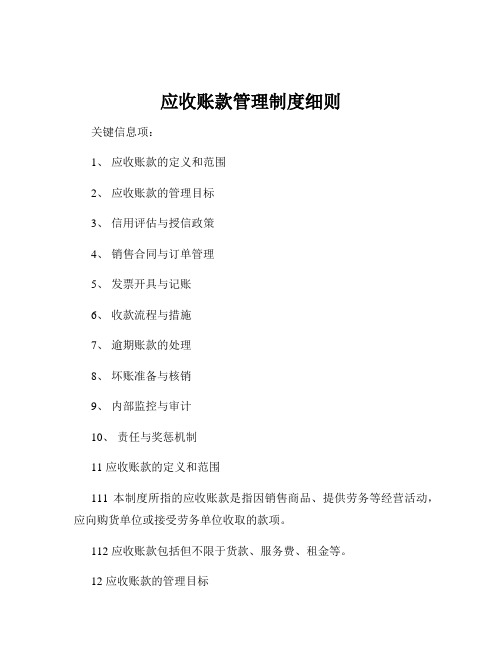 应收账款管理制度细则

关键信息项：

1、 应收账款的定义和范围

2、 应收账款的管理目标

3、 信用评估与授信政策

4、 销售合同与订单管理

5、 发票开具与记账

6、 收款流程与措施

7、 逾期账款的处理

8、 坏账准备与核销

9、 内部监控与审计

10、 责任与奖惩机制

11 应收账款的定义和范围

111 本制度所指的应收账款是指因销售商品、提供劳务等经营活动，应向购货单位或接受劳务单位收取的款项。

112 应收账款包括但不限于货款、服务费、租金等。

12 应收账款的管理目标